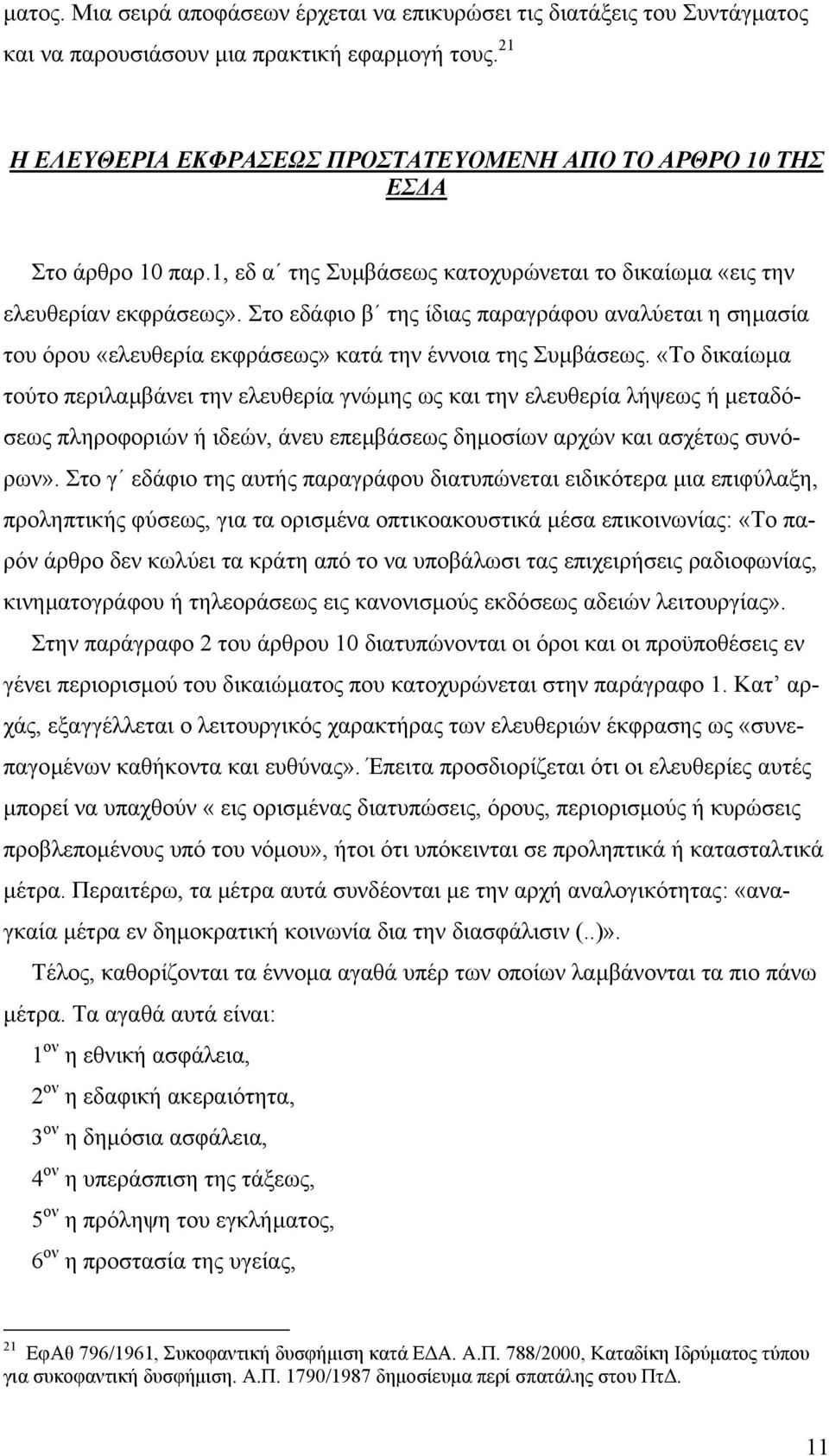 ματος. Μια σειρά αποφάσεων έρχεται να επικυρώσει τις διατάξεις του Συντάγματος και να παρουσιάσουν μια πρακτική εφαρμογή τους.$^{21}$

Η ΕΛΕΥΘΕΡΙΑ ΕΚΦΡΑΣΕΩΣ ΠΡΟΣΤΑΤΕΥΟΜΕΝΗ ΑΠΟ ΤΟ ΑΡΘΡΟ 10 ΤΗΣ ΕΣΔΑ

Στο άρθρο 10 παρ.1, εδ α΄ της Συμβάσεως κατοχυρώνεται το δικαίωμα «εις την ελευθερίαν εκφράσεως». Στο εδάφιο β΄ της ίδιας παραγράφου αναλύεται η σημασία του όρου «ελευθερία εκφράσεως» κατά την έννοια της Συμβάσεως. «Το δικαίωμα τούτο περιλαμβάνει την ελευθερία γνώμης ως και την ελευθερία λήψεως ή μεταδόσεως πληροφοριών ή ιδεών, άνευ επεμβάσεως δημοσίων αρχών και ασχέτως συνόρων». Στο γ΄ εδάφιο της αυτής παραγράφου διατυπώνεται ειδικότερα μια επιφύλαξη, προληπτικής φύσεως, για τα ορισμένα οπτικοακουστικά μέσα επικοινωνίας: «Το παρόν άρθρο δεν κωλύει τα κράτη από το να υποβάλωσι τας επιχειρήσεις ραδιοφωνίας, κινηματογράφου ή τηλεοράσεως εις κανονισμούς εκδόσεως αδειών λειτουργίας».

Στην παράγραφο 2 του άρθρου 10 διατυπώνονται οι όροι και οι προϋποθέσεις εν γένει περιορισμού του δικαιώματος που κατοχυρώνεται στην παράγραφο 1. Κατ’ αρχάς, εξαγγέλλεται ο λειτουργικός χαρακτήρας των ελευθεριών έκφρασης ως «συνεπαγομένων καθήκοντα και ευθύνας». Έπειτα προσδιορίζεται ότι οι ελευθερίες αυτές μπορεί να υπαχθούν « εις ορισμένας διατυπώσεις, όρους, περιορισμούς ή κυρώσεις προβλεπομένους υπό του νόμου», ήτοι ότι υπόκεινται σε προληπτικά ή κατασταλτικά μέτρα. Περαιτέρω, τα μέτρα αυτά συνδέονται με την αρχή αναλογικότητας: «αναγκαία μέτρα εν δημοκρατική κοινωνία δια την διασφάλισιν (..)».

Τέλος, καθορίζονται τα έννομα αγαθά υπέρ των οποίων λαμβάνονται τα πιο πάνω μέτρα. Τα αγαθά αυτά είναι:

1$^{ον}$ η εθνική ασφάλεια,

2$^{ον}$ η εδαφική ακεραιότητα,

3$^{ον}$ η δημόσια ασφάλεια,

4$^{ον}$ η υπεράσπιση της τάξεως,

5$^{ον}$ η πρόληψη του εγκλήματος,

6$^{ον}$ η προστασία της υγείας,

$^{21}$ ΕφΑθ 796/1961, Συκοφαντική δυσφήμιση κατά ΕΔΑ. Α.Π. 788/2000, Καταδίκη Ιδρύματος τύπου για συκοφαντική δυσφήμιση. Α.Π. 1790/1987 δημοσίευμα περί σπατάλης στου ΠτΔ.

11